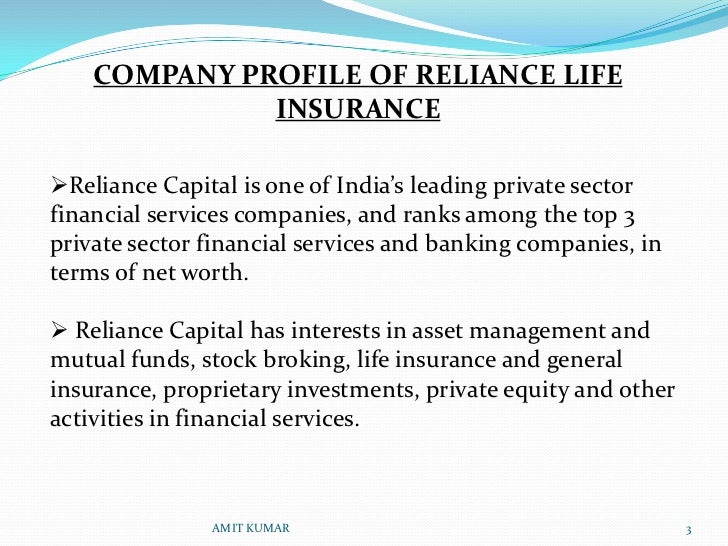 COMPANY PROFILE OF RELIANCE LIFE INSURANCE

➢Reliance Capital is one of India's leading private sector financial services companies, and ranks among the top 3 private sector financial services and banking companies, in terms of net worth.

➢ Reliance Capital has interests in asset management and mutual funds, stock broking, life insurance and general insurance, proprietary investments, private equity and other activities in financial services.

AMIT KUMAR

3